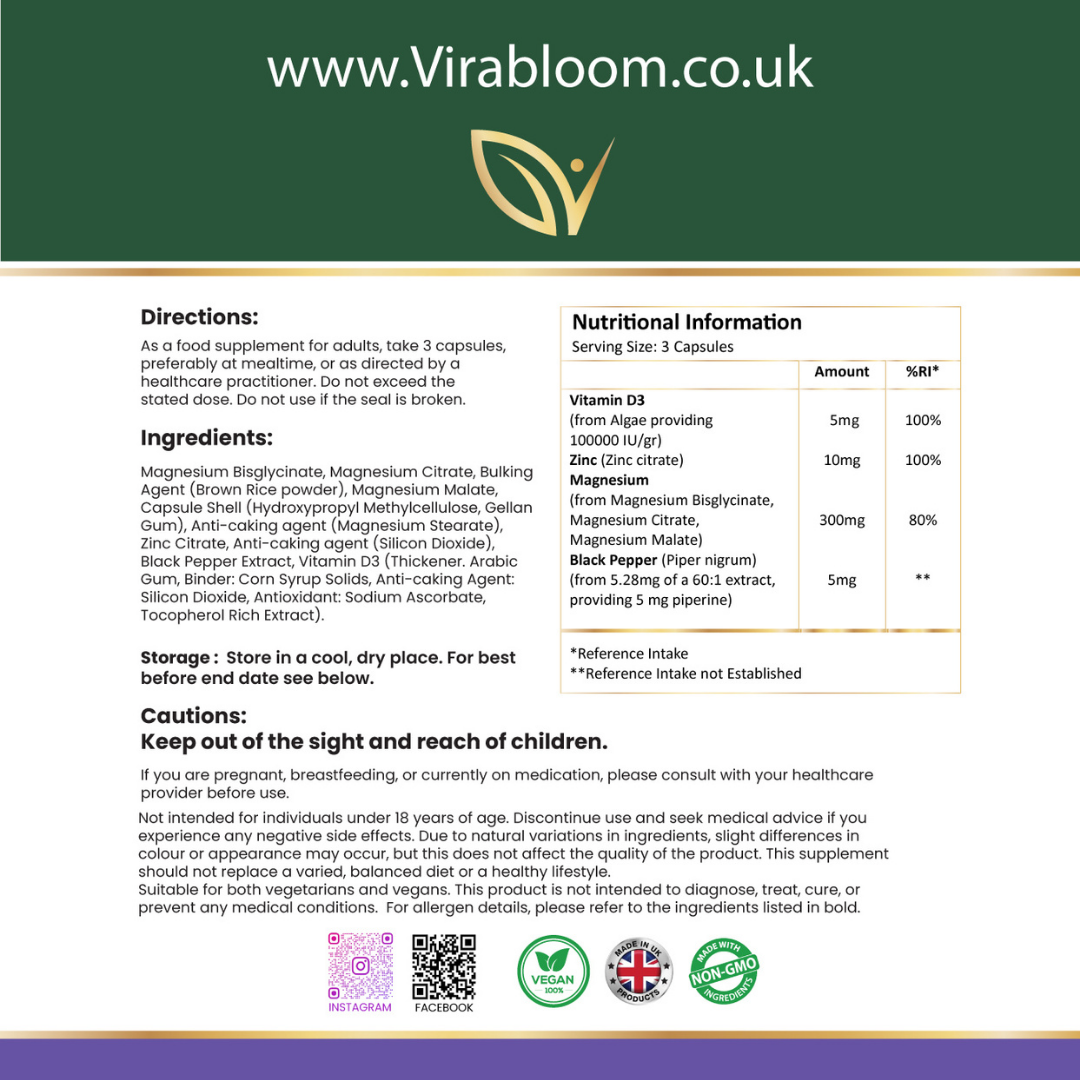 www.Virabloom.co.uk

Directions:

As a food supplement for adults, take 3 capsules, preferably at mealtime, or as directed by a healthcare practitioner. Do not exceed the stated dose. Do not use if the seal is broken.

Ingredients:

Magnesium Bisglycinate, Magnesium Citrate, Bulking Agent (Brown Rice powder), Magnesium Malate, Capsule Shell (Hydroxypropyl Methylcellulose, Gellan Gum), Anti-caking agent (Magnesium Stearate), Zinc Citrate, Anti-caking agent (Silicon Dioxide), Black Pepper Extract, Vitamin D3 (Thickener. Arabic Gum, Binder: Corn Syrup Solids, Anti-caking Agent: Silicon Dioxide, Antioxidant: Sodium Ascorbate, Tocopherol Rich Extract).

Storage : Store in a cool, dry place. For best before end date see below.

Nutritional Information
Serving Size: 3 Capsules

| | Amount | %RI* |
|---|---|---|
| Vitamin D3 (from Algae providing 100000 IU/gr) | 5mg | 100% |
| Zinc (Zinc citrate) | 10mg | 100% |
| Magnesium (from Magnesium Bisglycinate, Magnesium Citrate, Magnesium Malate) | 300mg | 80% |
| Black Pepper (Piper nigrum) (from 5.28mg of a 60:1 extract, providing 5 mg piperine) | 5mg | ** |

*Reference Intake
**Reference Intake not Established

Cautions:
Keep out of the sight and reach of children.

If you are pregnant, breastfeeding, or currently on medication, please consult with your healthcare provider before use.

Not intended for individuals under 18 years of age. Discontinue use and seek medical advice if you experience any negative side effects. Due to natural variations in ingredients, slight differences in colour or appearance may occur, but this does not affect the quality of the product. This supplement should not replace a varied, balanced diet or a healthy lifestyle.
Suitable for both vegetarians and vegans. This product is not intended to diagnose, treat, cure, or prevent any medical conditions. For allergen details, please refer to the ingredients listed in bold.

INSTAGRAM
FACEBOOK
VEGAN 100%
MADE IN UK PRODUCTS
MADE WITH NON-GMO INGREDIENTS